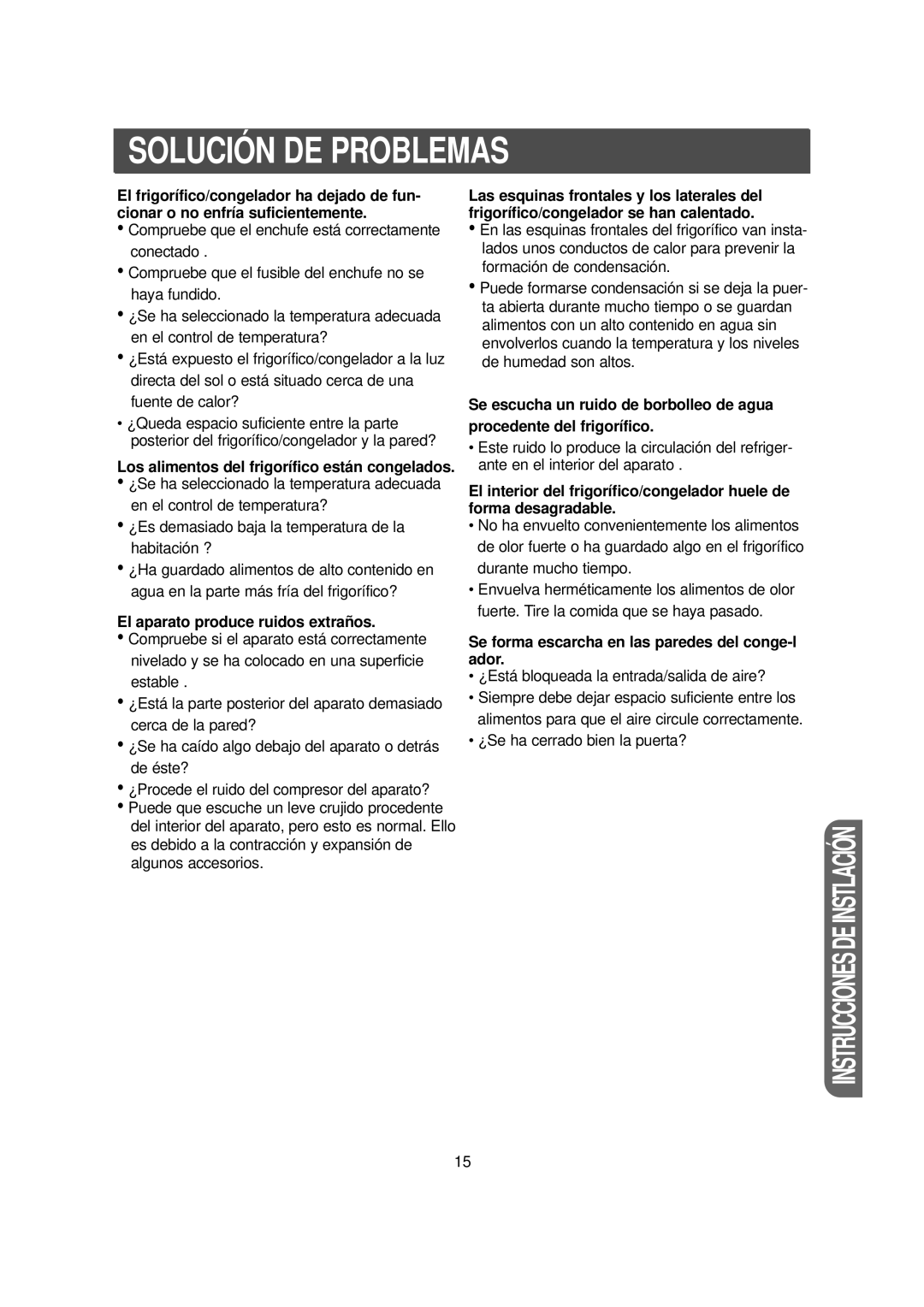 SOLUCIÓN DE PROBLEMAS

El frigorífico/congelador ha dejado de funcionar o no enfría suficientemente.
• Compruebe que el enchufe está correctamente conectado .
• Compruebe que el fusible del enchufe no se haya fundido.
• ¿Se ha seleccionado la temperatura adecuada en el control de temperatura?
• ¿Está expuesto el frigorífico/congelador a la luz directa del sol o está situado cerca de una fuente de calor?
• ¿Queda espacio suficiente entre la parte posterior del frigorífico/congelador y la pared?

Los alimentos del frigorífico están congelados.
• ¿Se ha seleccionado la temperatura adecuada en el control de temperatura?
• ¿Es demasiado baja la temperatura de la habitación ?
• ¿Ha guardado alimentos de alto contenido en agua en la parte más fría del frigorífico?

El aparato produce ruidos extraños.
• Compruebe si el aparato está correctamente nivelado y se ha colocado en una superficie estable .
• ¿Está la parte posterior del aparato demasiado cerca de la pared?
• ¿Se ha caído algo debajo del aparato o detrás de éste?
• ¿Procede el ruido del compresor del aparato?
• Puede que escuche un leve crujido procedente del interior del aparato, pero esto es normal. Ello es debido a la contracción y expansión de algunos accesorios.

Las esquinas frontales y los laterales del frigorífico/congelador se han calentado.
• En las esquinas frontales del frigorífico van instalados unos conductos de calor para prevenir la formación de condensación.
• Puede formarse condensación si se deja la puerta abierta durante mucho tiempo o se guardan alimentos con un alto contenido en agua sin envolverlos cuando la temperatura y los niveles de humedad son altos.

Se escucha un ruido de borbolleo de agua procedente del frigorífico.
• Este ruido lo produce la circulación del refrigerante en el interior del aparato .

El interior del frigorífico/congelador huele de forma desagradable.
• No ha envuelto convenientemente los alimentos de olor fuerte o ha guardado algo en el frigorífico durante mucho tiempo.
• Envuelva herméticamente los alimentos de olor fuerte. Tire la comida que se haya pasado.

Se forma escarcha en las paredes del conge-l ador.
• ¿Está bloqueada la entrada/salida de aire?
• Siempre debe dejar espacio suficiente entre los alimentos para que el aire circule correctamente.
• ¿Se ha cerrado bien la puerta?

INSTRUCCIONES DE INSTLACIÓN

15